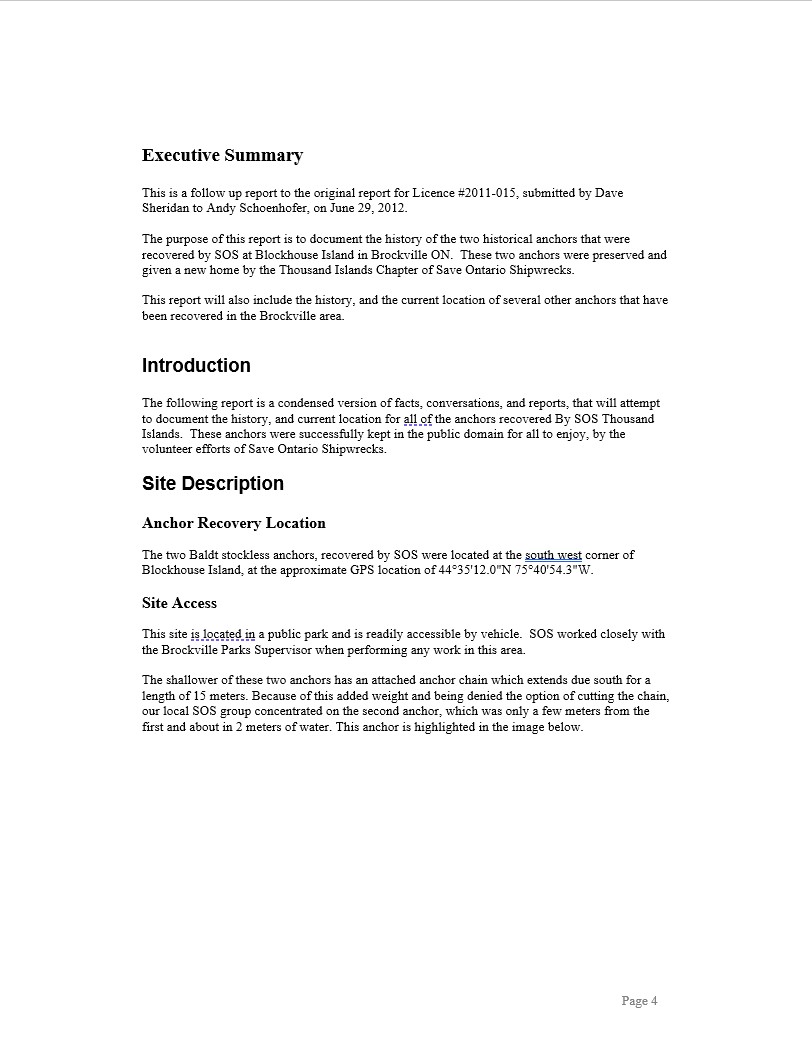 Executive Summary

This is a follow up report to the original report for Licence #2011-015, submitted by Dave Sheridan to Andy Schoenhofer, on June 29, 2012.

The purpose of this report is to document the history of the two historical anchors that were recovered by SOS at Blockhouse Island in Brockville ON. These two anchors were preserved and given a new home by the Thousand Islands Chapter of Save Ontario Shipwrecks.

This report will also include the history, and the current location of several other anchors that have been recovered in the Brockville area.

Introduction

The following report is a condensed version of facts, conversations, and reports, that will attempt to document the history, and current location for all of the anchors recovered By SOS Thousand Islands. These anchors were successfully kept in the public domain for all to enjoy, by the volunteer efforts of Save Ontario Shipwrecks.

Site Description

Anchor Recovery Location

The two Baldt stockless anchors, recovered by SOS were located at the south west corner of Blockhouse Island, at the approximate GPS location of 44°35'12.0"N 75°40'54.3"W.

Site Access

This site is located in a public park and is readily accessible by vehicle. SOS worked closely with the Brockville Parks Supervisor when performing any work in this area.

The shallower of these two anchors has an attached anchor chain which extends due south for a length of 15 meters. Because of this added weight and being denied the option of cutting the chain, our local SOS group concentrated on the second anchor, which was only a few meters from the first and about in 2 meters of water. This anchor is highlighted in the image below.

Page 4